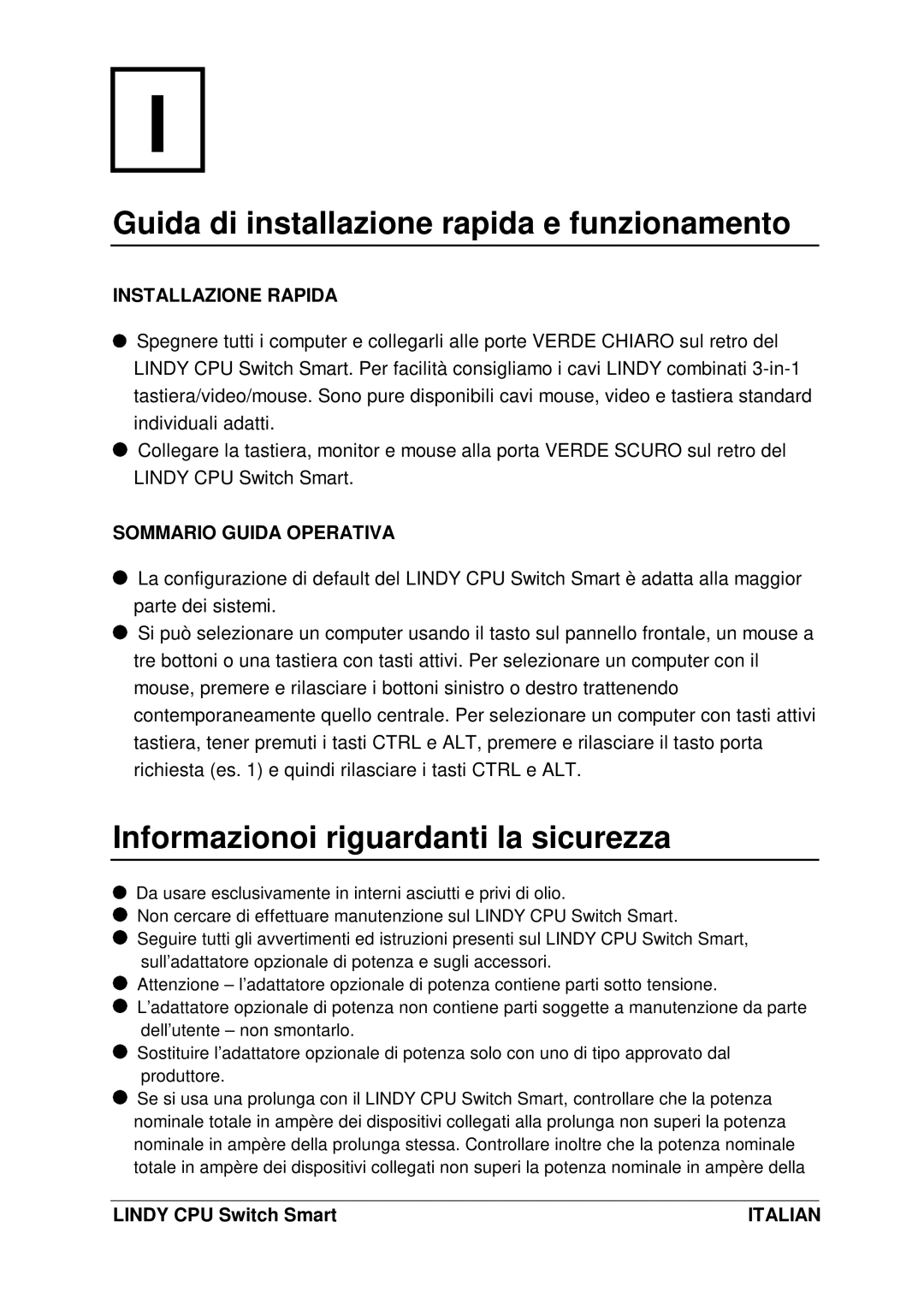 I

Guida di installazione rapida e funzionamento

INSTALLAZIONE RAPIDA

● Spegnere tutti i computer e collegarli alle porte VERDE CHIARO sul retro del LINDY CPU Switch Smart. Per facilità consigliamo i cavi LINDY combinati 3-in-1 tastiera/video/mouse. Sono pure disponibili cavi mouse, video e tastiera standard individuali adatti.
● Collegare la tastiera, monitor e mouse alla porta VERDE SCURO sul retro del LINDY CPU Switch Smart.

SOMMARIO GUIDA OPERATIVA

● La configurazione di default del LINDY CPU Switch Smart è adatta alla maggior parte dei sistemi.
● Si può selezionare un computer usando il tasto sul pannello frontale, un mouse a tre bottoni o una tastiera con tasti attivi. Per selezionare un computer con il mouse, premere e rilasciare i bottoni sinistro o destro trattenendo contemporaneamente quello centrale. Per selezionare un computer con tasti attivi tastiera, tener premuti i tasti CTRL e ALT, premere e rilasciare il tasto porta richiesta (es. 1) e quindi rilasciare i tasti CTRL e ALT.

Informazionoi riguardanti la sicurezza

● Da usare esclusivamente in interni asciutti e privi di olio.
● Non cercare di effettuare manutenzione sul LINDY CPU Switch Smart.
● Seguire tutti gli avvertimenti ed istruzioni presenti sul LINDY CPU Switch Smart, sull'adattatore opzionale di potenza e sugli accessori.
● Attenzione – l'adattatore opzionale di potenza contiene parti sotto tensione.
● L'adattatore opzionale di potenza non contiene parti soggette a manutenzione da parte dell'utente – non smontarlo.
● Sostituire l'adattatore opzionale di potenza solo con uno di tipo approvato dal produttore.
● Se si usa una prolunga con il LINDY CPU Switch Smart, controllare che la potenza nominale totale in ampère dei dispositivi collegati alla prolunga non superi la potenza nominale in ampère della prolunga stessa. Controllare inoltre che la potenza nominale totale in ampère dei dispositivi collegati non superi la potenza nominale in ampère della

LINDY CPU Switch Smart ITALIAN